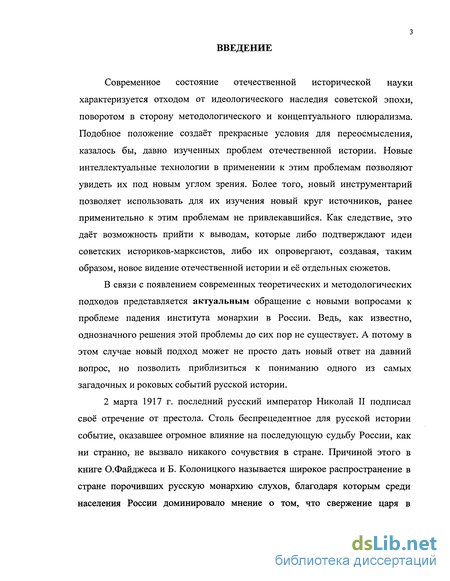 3

ВВЕДЕНИЕ

Современное состояние отечественной исторической науки характеризуется отходом от идеологического наследия советской эпохи, поворотом в сторону методологического и концептуального плюрализма. Подобное положение создаёт прекрасные условия для переосмысления, казалось бы, давно изученных проблем отечественной истории. Новые интеллектуальные технологии в применении к этим проблемам позволяют увидеть их под новым углом зрения. Более того, новый инструментарий позволяет использовать для их изучения новый круг источников, ранее применительно к этим проблемам не привлекавшийся. Как следствие, это даёт возможность прийти к выводам, которые либо подтверждают идеи советских историков-марксистов, либо их опровергают, создавая, таким образом, новое видение отечественной истории и её отдельных сюжетов.

В связи с появлением современных теоретических и методологических подходов представляется актуальным обращение с новыми вопросами к проблеме падения института монархии в России. Ведь, как известно, однозначного решения этой проблемы до сих пор не существует. А потому в этом случае новый подход может не просто дать новый ответ на давний вопрос, но позволить приблизиться к пониманию одного из самых загадочных и роковых событий русской истории.

2 марта 1917 г. последний русский император Николай II подписал своё отречение от престола. Столь беспрецедентное для русской истории событие, оказавшее огромное влияние на последующую судьбу России, как ни странно, не вызвало никакого сочувствия в стране. Причиной этого в книге О.Файджеса и Б. Колоницкого называется широкое распространение в стране порочивших русскую монархию слухов, благодаря которым среди населения России доминировало мнение о том, что свержение царя в

dsLib.net
библиотека диссертаций